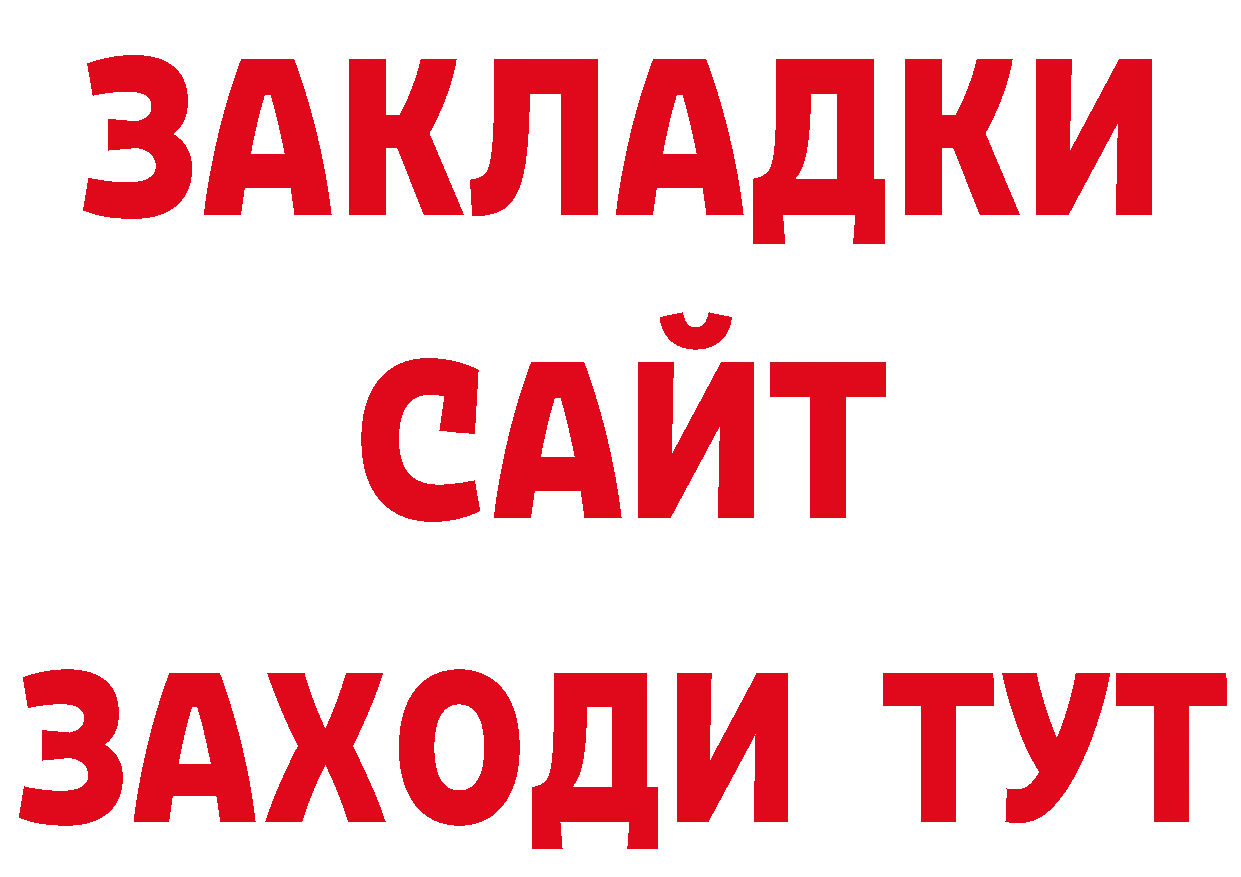 ЗАКЛАДКИ
САЙТ
ЗАХОДИ ТУТ